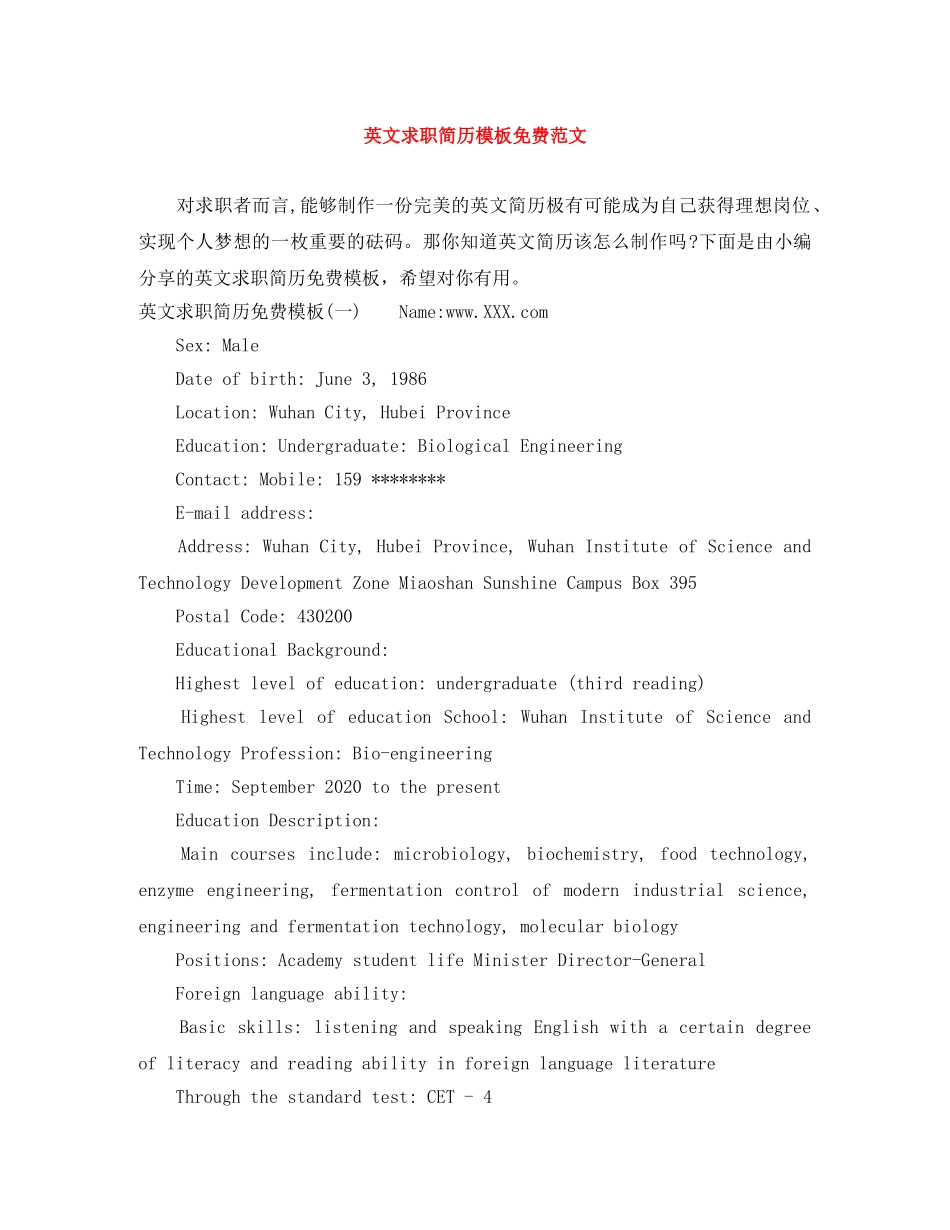 英文求职简历模板免费范文

对求职者而言,能够制作一份完美的英文简历极有可能成为自己获得理想岗位、实现个人梦想的一枚重要的砝码。那你知道英文简历该怎么制作吗?下面是由小编分享的英文求职简历免费模板，希望对你有用。

英文求职简历免费模板(一)　　Name:www.XXX.com

Sex: Male

Date of birth: June 3, 1986

Location: Wuhan City, Hubei Province

Education: Undergraduate: Biological Engineering

Contact: Mobile: 159 ********

E-mail address:

Address: Wuhan City, Hubei Province, Wuhan Institute of Science and Technology Development Zone Miaoshan Sunshine Campus Box 395

Postal Code: 430200

Educational Background:

Highest level of education: undergraduate (third reading)

Highest level of education School: Wuhan Institute of Science and Technology Profession: Bio-engineering

Time: September 2020 to the present

Education Description:

Main courses include: microbiology, biochemistry, food technology, enzyme engineering, fermentation control of modern industrial science, engineering and fermentation technology, molecular biology

Positions: Academy student life Minister Director-General

Foreign language ability:

Basic skills: listening and speaking English with a certain degree of literacy and reading ability in foreign language literature

Through the standard test: CET - 4